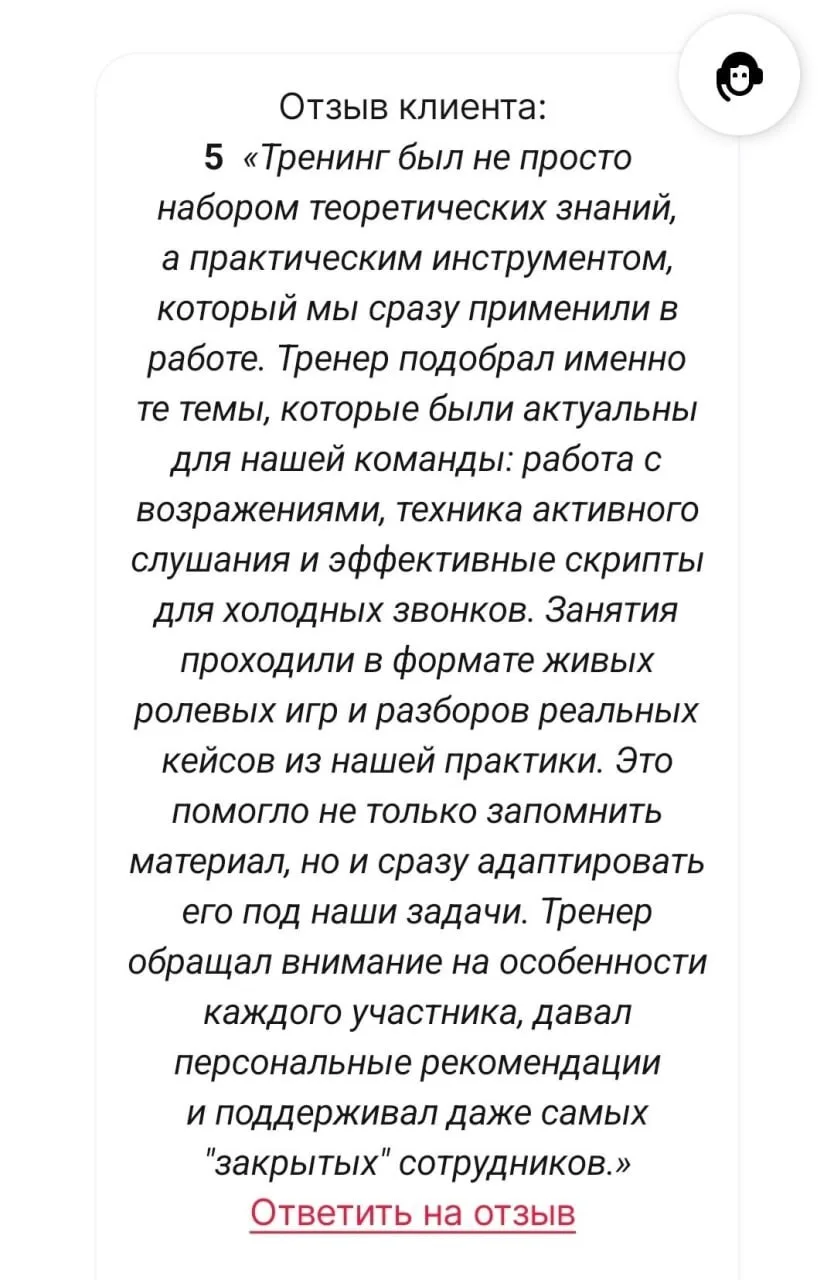 Отзыв клиента:
5 «Тренинг был не просто набором теоретических знаний, а практическим инструментом, который мы сразу применили в работе. Тренер подобрал именно те темы, которые были актуальны для нашей команды: работа с возражениями, техника активного слушания и эффективные скрипты для холодных звонков. Занятия проходили в формате живых ролевых игр и разборов реальных кейсов из нашей практики. Это помогло не только запомнить материал, но и сразу адаптировать его под наши задачи. Тренер обращал внимание на особенности каждого участника, давал персональные рекомендации и поддерживал даже самых "закрытых" сотрудников.»
Ответить на отзыв